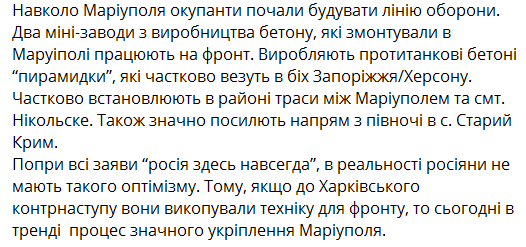 Навколо Маріуполя окупанти почали будувати лінію оборони. Два міні-заводи з виробництва бетону, які змонтували в Маруіполі працюють на фронт. Виробляють протитанкові бетоні “пирамидки”, які частково везуть в біх Запоріжжя/Херсону. Частково встановлюють в районі траси між Маріуполем та смт. Нікольске. Також значно посилють напрям з півночі в с. Старий Крим.
Попри всі заяви “росія здесь навсегда”, в реальності росіяни не мають такого оптімізму. Тому, якщо до Харківського контрнаступу вони викопували техніку для фронту, то сьогодні в тренді процес значного укріплення Маріуполя.